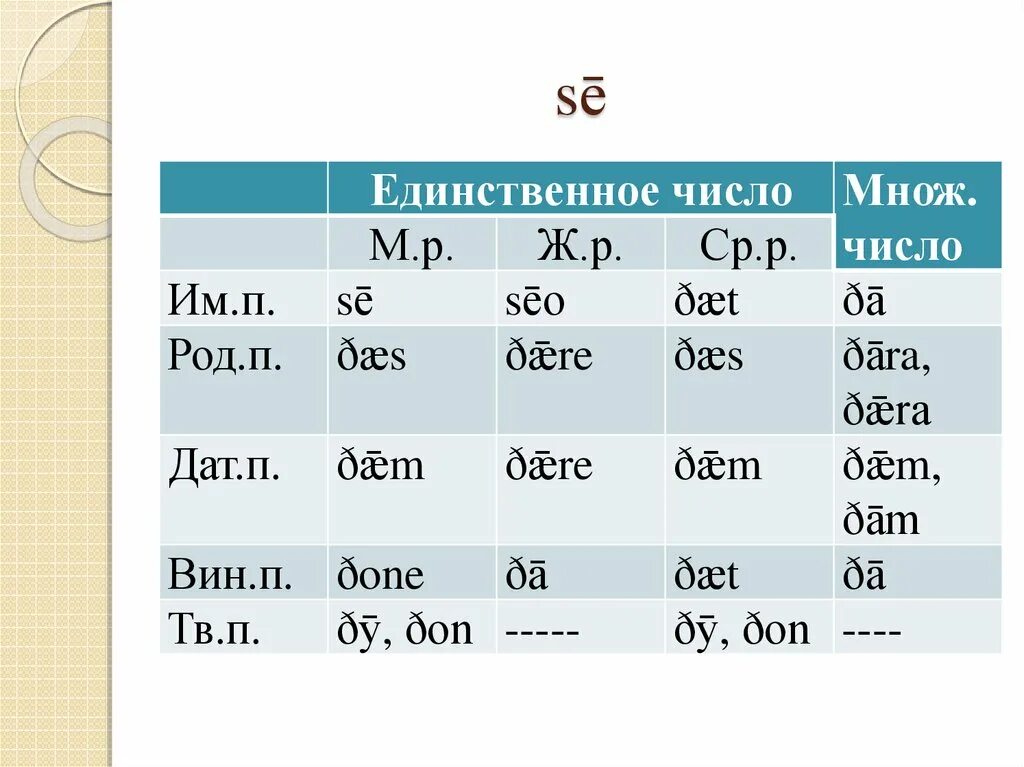 sē

|  | Единственное число |  |  | Множ. число |
|---|---|---|---|---|
|  | М.р. | Ж.р. | Ср.р. |  |
| Им.п. | sē | sēo | ðæt | ðā |
| Род.п. | ðæs | ðǣre | ðæs | ðāra, ðǣra |
| Дат.п. | ðǣm | ðǣre | ðǣm | ðǣm, ðām |
| Вин.п. | ðone | ðā | ðæt | ðā |
| Тв.п. | ðȳ, ðon | ----- | ðȳ, ðon | ---- |